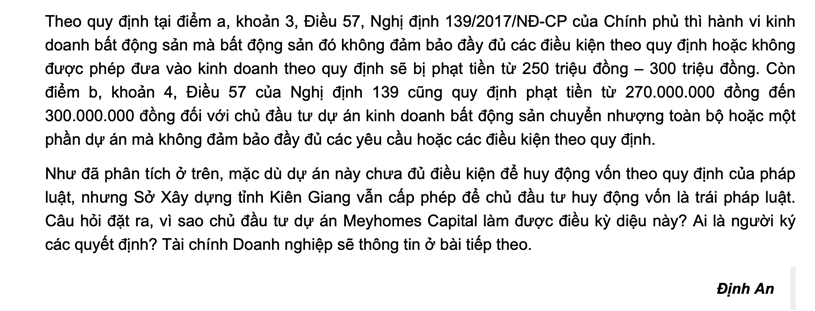 Theo quy định tại điểm a, khoản 3, Điều 57, Nghị định 139/2017/NĐ-CP của Chính phủ thì hành vi kinh doanh bất động sản mà bất động sản đó không đảm bảo đầy đủ các điều kiện theo quy định hoặc không được phép đưa vào kinh doanh theo quy định sẽ bị phạt tiền từ 250 triệu đồng – 300 triệu đồng. Còn điểm b, khoản 4, Điều 57 của Nghị định 139 cũng quy định phạt tiền từ 270.000.000 đồng đến 300.000.000 đồng đối với chủ đầu tư dự án kinh doanh bất động sản chuyển nhượng toàn bộ hoặc một phần dự án mà không đảm bảo đầy đủ các yêu cầu hoặc các điều kiện theo quy định.

Như đã phân tích ở trên, mặc dù dự án này chưa đủ điều kiện để huy động vốn theo quy định của pháp luật, nhưng Sở Xây dựng tỉnh Kiên Giang vẫn cấp phép để chủ đầu tư huy động vốn là trái pháp luật. Câu hỏi đặt ra, vì sao chủ đầu tư dự án Meyhomes Capital làm được điều kỳ diệu này? Ai là người ký các quyết định? Tài chính Doanh nghiệp sẽ thông tin ở bài tiếp theo.

Định An